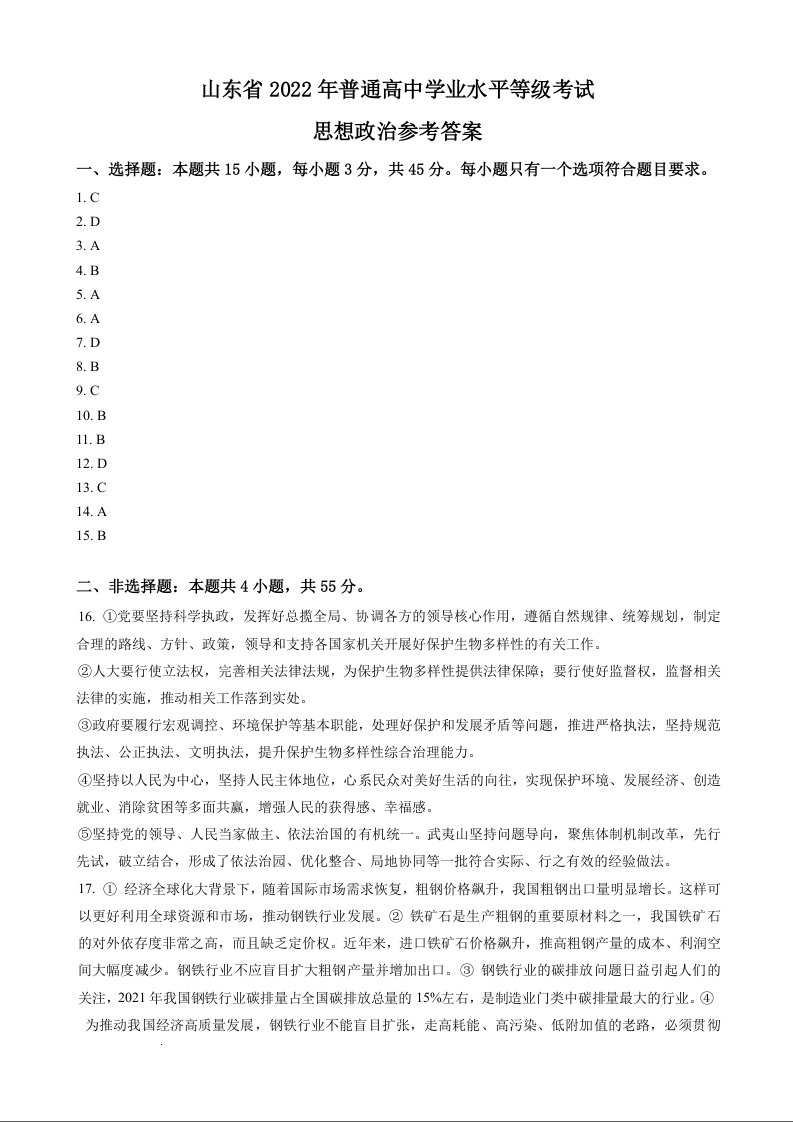 山东省 2022 年普通高中学业水平等级考试

思想政治参考答案

一、选择题：本题共 15 小题，每小题 3 分，共 45 分。每小题只有一个选项符合题目要求。

1. C
2. D
3. A
4. B
5. A
6. A
7. D
8. B
9. C
10. B
11. B
12. D
13. C
14. A
15. B

二、非选择题：本题共 4 小题，共 55 分。

16. ①党要坚持科学执政，发挥好总揽全局、协调各方的领导核心作用，遵循自然规律、统筹规划，制定合理的路线、方针、政策，领导和支持各国家机关开展好保护生物多样性的有关工作。

②人大要行使立法权，完善相关法律法规，为保护生物多样性提供法律保障；要行使好监督权，监督相关法律的实施，推动相关工作落到实处。

③政府要履行宏观调控、环境保护等基本职能，处理好保护和发展矛盾等问题，推进严格执法，坚持规范执法、公正执法、文明执法，提升保护生物多样性综合治理能力。

④坚持以人民为中心，坚持人民主体地位，心系民众对美好生活的向往，实现保护环境、发展经济、创造就业、消除贫困等多面共赢，增强人民的获得感、幸福感。

⑤坚持党的领导、人民当家做主、依法治国的有机统一。武夷山坚持问题导向，聚焦体制机制改革，先行先试，破立结合，形成了依法治园、优化整合、局地协同等一批符合实际、行之有效的经验做法。

17. ① 经济全球化大背景下，随着国际市场需求恢复，粗钢价格飙升，我国粗钢出口量明显增长。这样可以更好利用全球资源和市场，推动钢铁行业发展。② 铁矿石是生产粗钢的重要原材料之一，我国铁矿石的对外依存度非常之高，而且缺乏定价权。近年来，进口铁矿石价格飙升，推高粗钢产量的成本、利润空间大幅度减少。钢铁行业不应盲目扩大粗钢产量并增加出口。③ 钢铁行业的碳排放问题日益引起人们的关注，2021 年我国钢铁行业碳排量占全国碳排放总量的 15%左右，是制造业门类中碳排量最大的行业。④ 为推动我国经济高质量发展，钢铁行业不能盲目扩张，走高耗能、高污染、低附加值的老路，必须贯彻